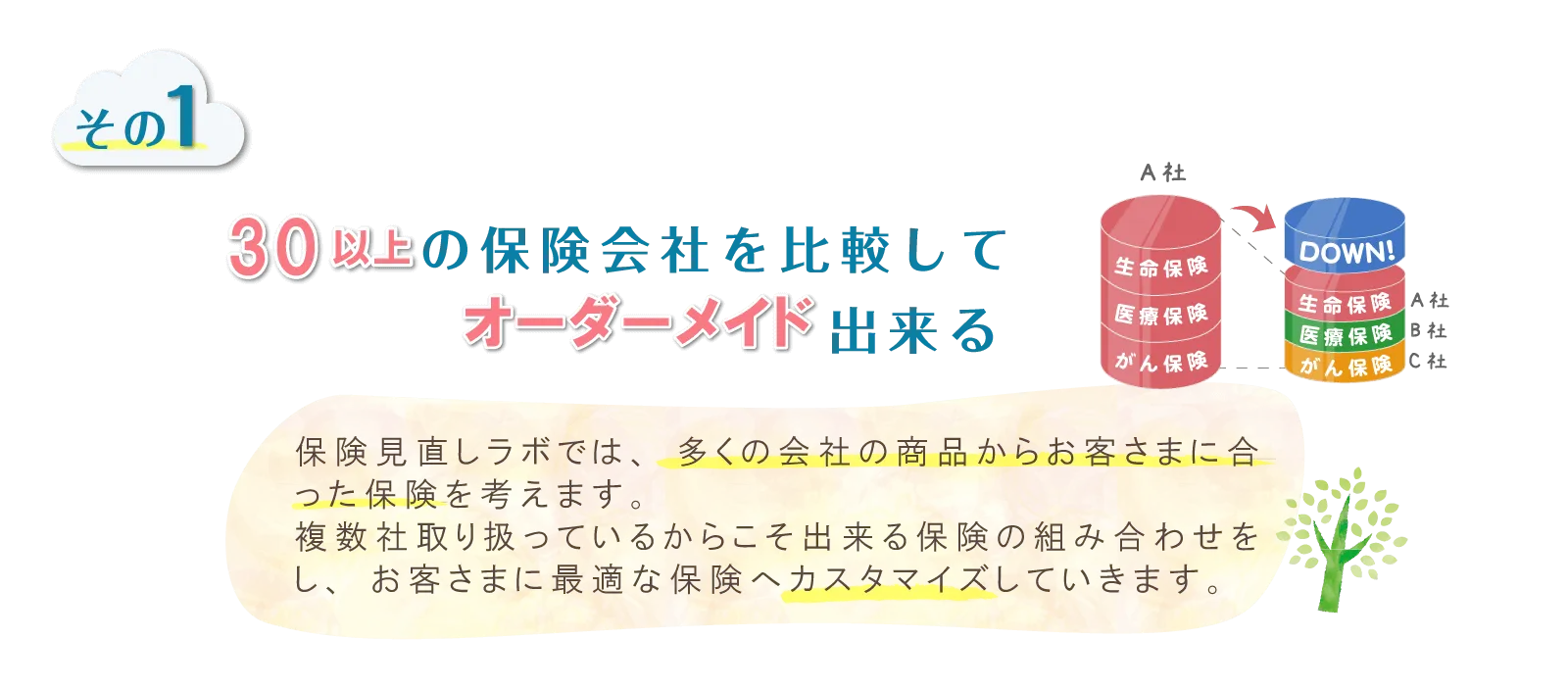 その1

30以上の保険会社を比較して
オーダーメイド出来る

A社
生命保険
医療保険
がん保険

DOWN!
生命保険 A社
医療保険 B社
がん保険 C社

保険見直しラボでは、多くの会社の商品からお客さまに合った保険を考えます。
複数社取り扱っているからこそ出来る保険の組み合わせをし、お客さまに最適な保険へカスタマイズしていきます。